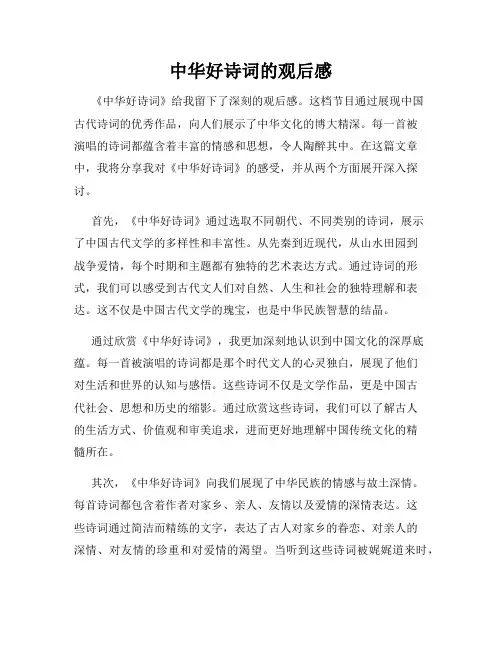 中华好诗词的观后感

《中华好诗词》给我留下了深刻的观后感。这档节目通过展现中国古代诗词的优秀作品，向人们展示了中华文化的博大精深。每一首被演唱的诗词都蕴含着丰富的情感和思想，令人陶醉其中。在这篇文章中，我将分享我对《中华好诗词》的感受，并从两个方面展开深入探讨。

首先，《中华好诗词》通过选取不同朝代、不同类别的诗词，展示了中国古代文学的多样性和丰富性。从先秦到近现代，从山水田园到战争爱情，每个时期和主题都有独特的艺术表达方式。通过诗词的形式，我们可以感受到古代文人们对自然、人生和社会的独特理解和表达。这不仅是中国古代文学的瑰宝，也是中华民族智慧的结晶。

通过欣赏《中华好诗词》，我更加深刻地认识到中国文化的深厚底蕴。每一首被演唱的诗词都是那个时代文人的心灵独白，展现了他们对生活和世界的认知与感悟。这些诗词不仅是文学作品，更是中国古代社会、思想和历史的缩影。通过欣赏这些诗词，我们可以了解古人的生活方式、价值观和审美追求，进而更好地理解中国传统文化的精髓所在。

其次，《中华好诗词》向我们展现了中华民族的情感与故土深情。每首诗词都包含着作者对家乡、亲人、友情以及爱情的深情表达。这些诗词通过简洁而精练的文字，表达了古人对家乡的眷恋、对亲人的深情、对友情的珍重和对爱情的渴望。当听到这些诗词被娓娓道来时，